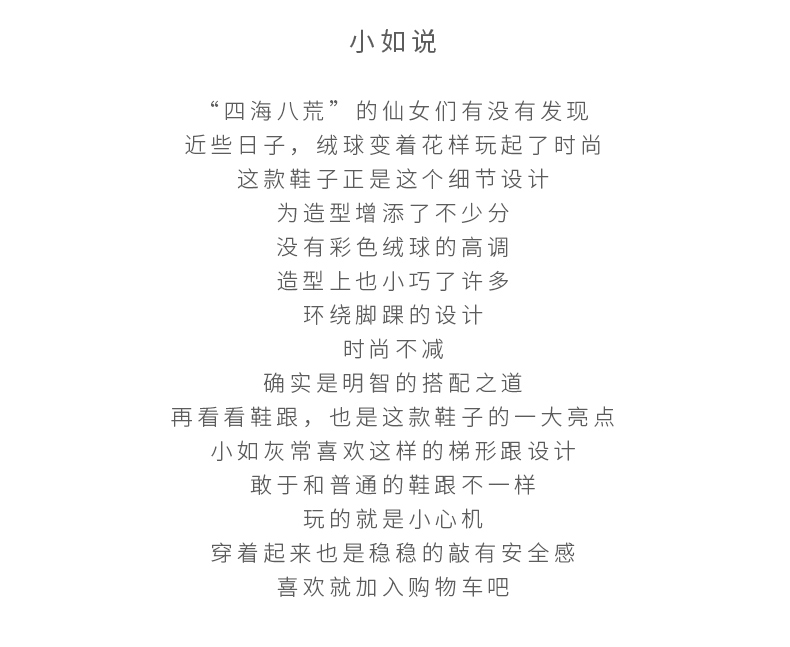 小如说

“四海八荒”的仙女们有没有发现
近些日子，绒球变着花样玩起了时尚
这款鞋子正是这个细节设计
为造型增添了不少分
没有彩色绒球的高调
造型上也小巧了许多
环绕脚踝的设计
时尚不减
确实是明智的搭配之道
再看看鞋跟，也是这款鞋子的一大亮点
小如灰常喜欢这样的梯形跟设计
敢于和普通的鞋跟不一样
玩的就是小心机
穿着起来也是稳稳的敲有安全感
喜欢就加入购物车吧